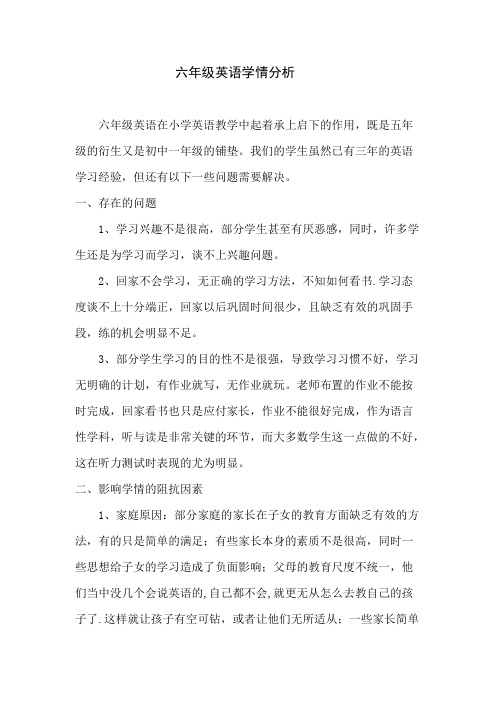 六年级英语学情分析

六年级英语在小学英语教学中起着承上启下的作用，既是五年级的衍生又是初中一年级的铺垫。我们的学生虽然已有三年的英语学习经验，但还有以下一些问题需要解决。

一、存在的问题

1、学习兴趣不是很高，部分学生甚至有厌恶感，同时，许多学生还是为学习而学习，谈不上兴趣问题。

2、回家不会学习，无正确的学习方法，不知如何看书.学习态度谈不上十分端正，回家以后巩固时间很少，且缺乏有效的巩固手段，练的机会明显不足。

3、部分学生学习的目的性不是很强，导致学习习惯不好，学习无明确的计划，有作业就写，无作业就玩。老师布置的作业不能按时完成，回家看书也只是应付家长，作业不能很好完成，作为语言性学科，听与读是非常关键的环节，而大多数学生这一点做的不好，这在听力测试时表现的尤为明显。

二、影响学情的阻抗因素

1、家庭原因：部分家庭的家长在子女的教育方面缺乏有效的方法，有的只是简单的满足；有些家长本身的素质不是很高，同时一些思想给子女的学习造成了负面影响；父母的教育尺度不统一，他们当中没几个会说英语的,自己都不会,就更无从怎么去教自己的孩子了.这样就让孩子有空可钻，或者让他们无所适从；一些家长简单